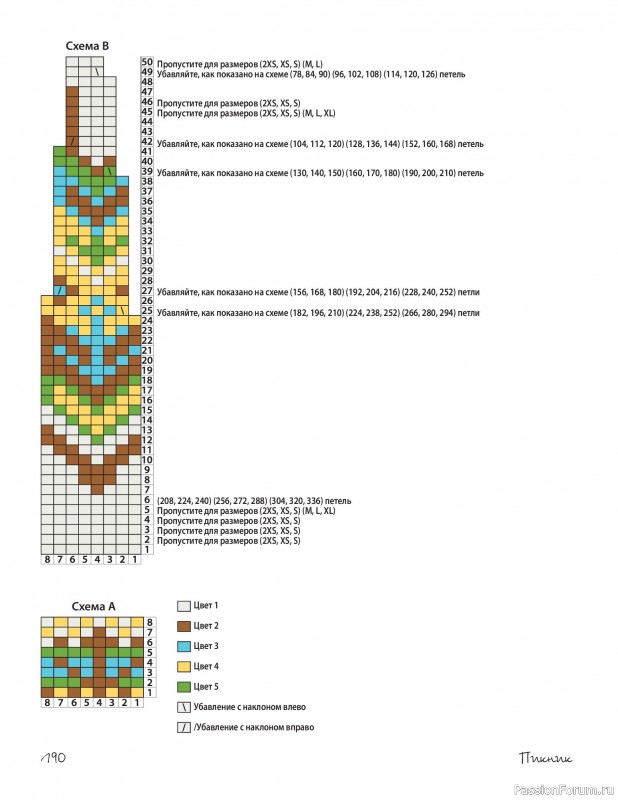 Схема В

50 Пропустите для размеров (2XS, XS, S) (M, L)
49 Убавляйте, как показано на схеме (78, 84, 90) (96, 102, 108) (114, 120, 126) петель
48
47
46 Пропустите для размеров (2XS, XS, S)
45 Пропустите для размеров (2XS, XS, S) (M, L, XL)
44
43
42 Убавляйте, как показано на схеме (104, 112, 120) (128, 136, 144) (152, 160, 168) петель
41
40
39 Убавляйте, как показано на схеме (130, 140, 150) (160, 170, 180) (190, 200, 210) петель
38
37
36
35
34
33
32
31
30
29
28
27 Убавляйте, как показано на схеме (156, 168, 180) (192, 204, 216) (228, 240, 252) петли
26
25 Убавляйте, как показано на схеме (182, 196, 210) (224, 238, 252) (266, 280, 294) петли
24
23
22
21
20
19
18
17
16
15
14
13
12
11
10
9
8
7
6 (208, 224, 240) (256, 272, 288) (304, 320, 336) петель
5 Пропустите для размеров (2XS, XS, S) (M, L, XL)
4 Пропустите для размеров (2XS, XS, S)
3 Пропустите для размеров (2XS, XS, S)
2 Пропустите для размеров (2XS, XS, S)
1

8 7 6 5 4 3 2 1

Схема А

8
7
6
5
4
3
2
1

8 7 6 5 4 3 2 1

Цвет 1
Цвет 2
Цвет 3
Цвет 4
Цвет 5
Убавление с наклоном влево
/Убавление с наклоном вправо

190

Пикник

PassionForum.ru